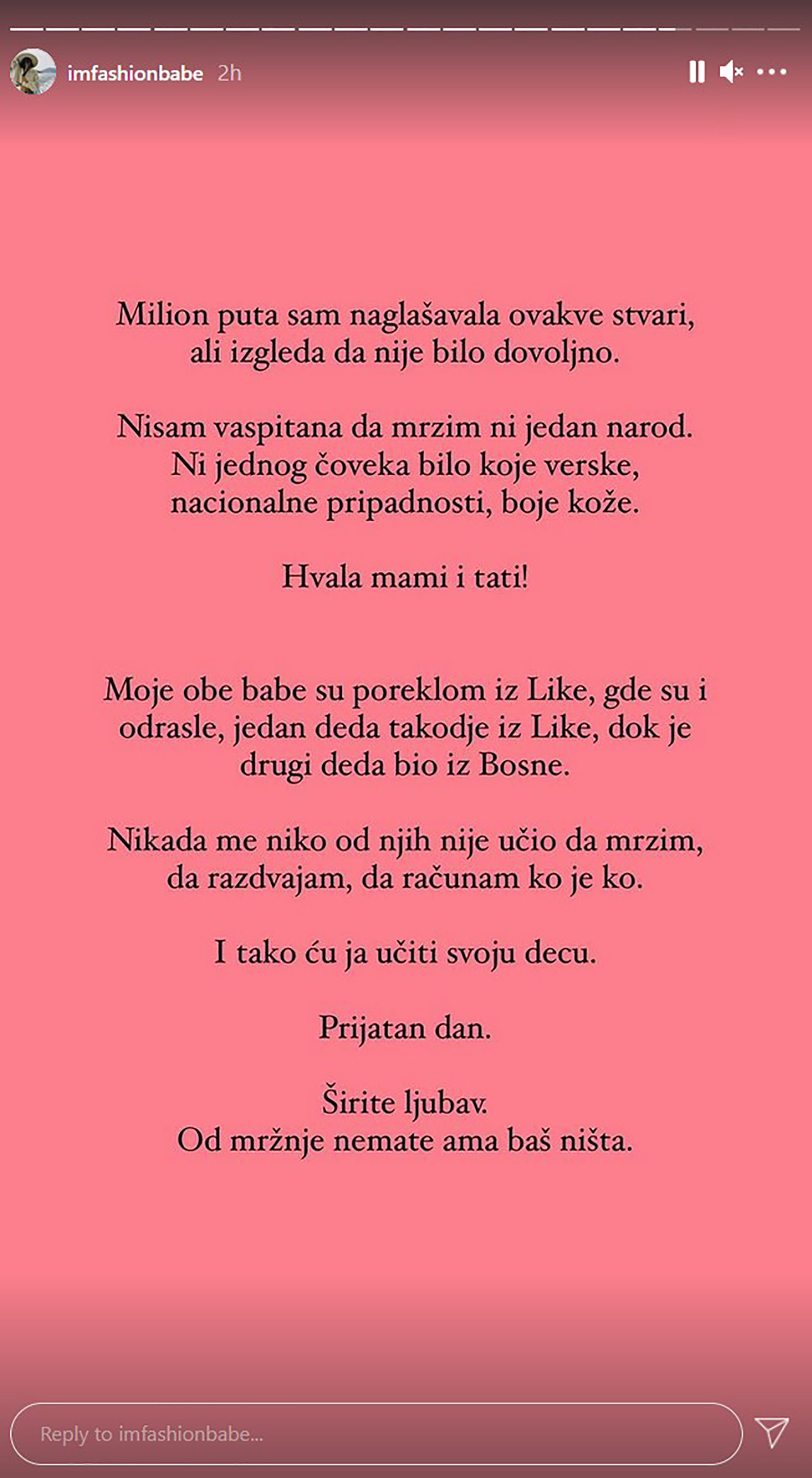 imfashionbabe 2h

Milion puta sam naglašavala ovakve stvari, ali izgleda da nije bilo dovoljno.

Nisam vaspitana da mrzim ni jedan narod. Ni jednog čoveka bilo koje verske, nacionalne pripadnosti, boje kože.

Hvala mami i tati!

Moje obe babe su poreklom iz Like, gde su i odrasle, jedan deda takodje iz Like, dok je drugi deda bio iz Bosne.

Nikada me niko od njih nije učio da mrzim, da razdvajam, da računam ko je ko.

I tako ću ja učiti svoju decu.

Prijatan dan.

Širite ljubav.
Od mržnje nemate ama baš ništa.

Reply to imfashionbabe...